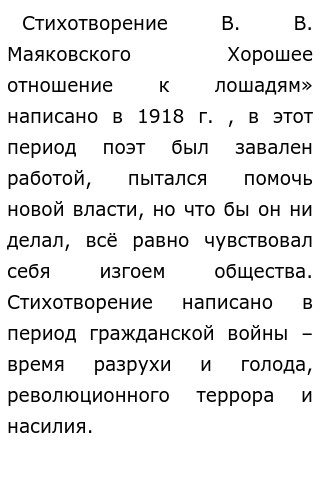 Стихотворение В. В. Маяковского Хорошее отношение к лошадям» написано в 1918 г. , в этот период поэт был завален работой, пытался помочь новой власти, но что бы он ни делал, всё равно чувствовал себя изгоем общества. Стихотворение написано в период гражданской войны – время разрухи и голода, революционного террора и насилия.